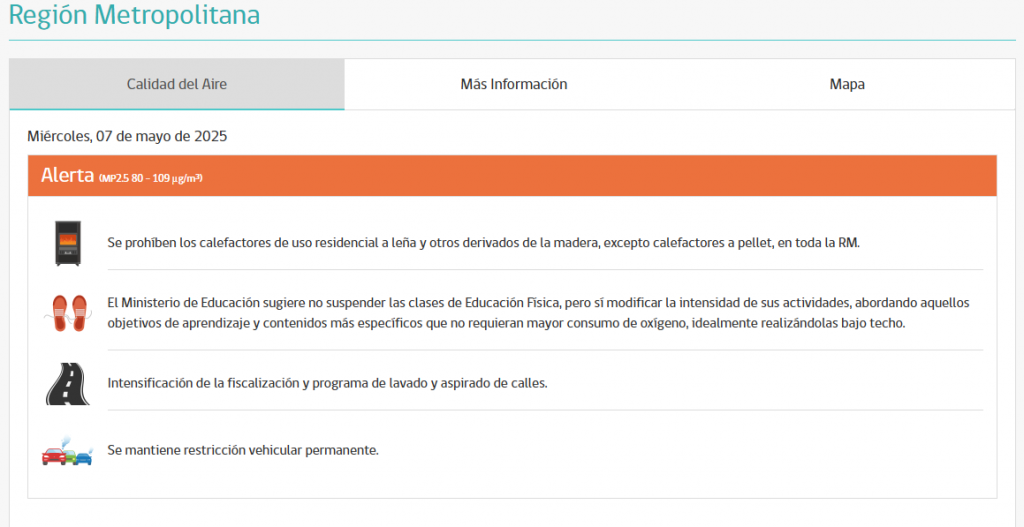 Región Metropolitana

Calidad del Aire

Más Información

Mapa

Miércoles, 07 de mayo de 2025

Alerta (MP2.5 80 - 109 µg/m³)

Se prohíben los calefactores de uso residencial a leña y otros derivados de la madera, excepto calefactores a pellet, en toda la RM.

El Ministerio de Educación sugiere no suspender las clases de Educación Física, pero sí modificar la intensidad de sus actividades, abordando aquellos objetivos de aprendizaje y contenidos más específicos que no requieran mayor consumo de oxígeno, idealmente realizándolas bajo techo.

Intensificación de la fiscalización y programa de lavado y aspirado de calles.

Se mantiene restricción vehicular permanente.